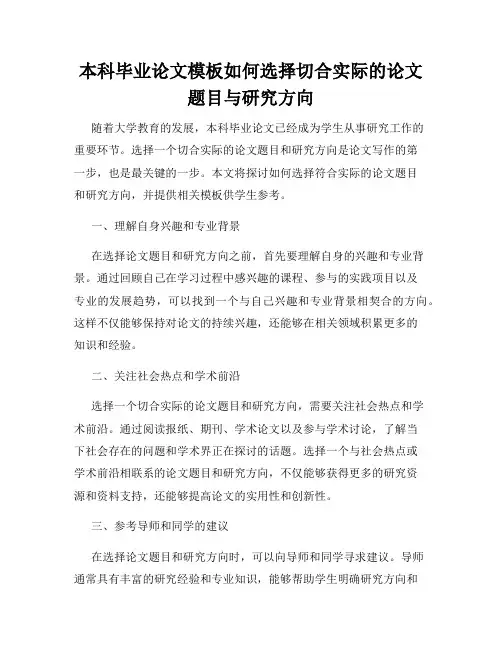 本科毕业论文模板如何选择切合实际的论文题目与研究方向

随着大学教育的发展，本科毕业论文已经成为学生从事研究工作的重要环节。选择一个切合实际的论文题目和研究方向是论文写作的第一步，也是最关键的一步。本文将探讨如何选择符合实际的论文题目和研究方向，并提供相关模板供学生参考。

一、理解自身兴趣和专业背景

在选择论文题目和研究方向之前，首先要理解自身的兴趣和专业背景。通过回顾自己在学习过程中感兴趣的课程、参与的实践项目以及专业的发展趋势，可以找到一个与自己兴趣和专业背景相契合的方向。这样不仅能够保持对论文的持续兴趣，还能够在相关领域积累更多的知识和经验。

二、关注社会热点和学术前沿

选择一个切合实际的论文题目和研究方向，需要关注社会热点和学术前沿。通过阅读报纸、期刊、学术论文以及参与学术讨论，了解当下社会存在的问题和学术界正在探讨的话题。选择一个与社会热点或学术前沿相联系的论文题目和研究方向，不仅能够获得更多的研究资源和资料支持，还能够提高论文的实用性和创新性。

三、参考导师和同学的建议

在选择论文题目和研究方向时，可以向导师和同学寻求建议。导师通常具有丰富的研究经验和专业知识，能够帮助学生明确研究方向和